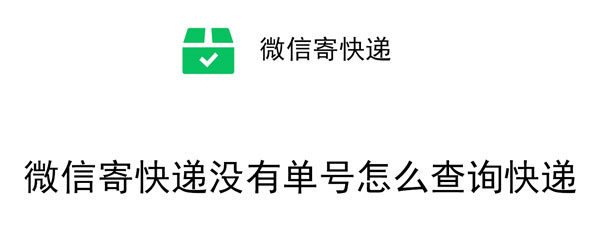 微信寄快递

微信寄快递没有单号怎么查询快递